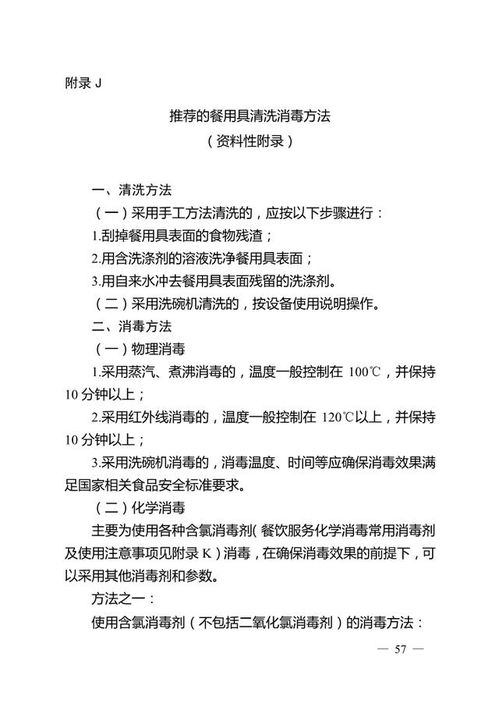 附录 J

推荐的餐用具清洗消毒方法
（资料性附录）

一、清洗方法

（一）采用手工方法清洗的，应按以下步骤进行：

1.刮掉餐用具表面的食物残渣；

2.用含洗涤剂的溶液洗净餐用具表面；

3.用自来水冲去餐用具表面残留的洗涤剂。

（二）采用洗碗机清洗的，按设备使用说明操作。

二、消毒方法

（一）物理消毒

1.采用蒸汽、煮沸消毒的，温度一般控制在 100℃，并保持 10 分钟以上；

2.采用红外线消毒的，温度一般控制在 120℃以上，并保持 10 分钟以上；

3.采用洗碗机消毒的，消毒温度、时间等应确保消毒效果满足国家相关食品安全标准要求。

（二）化学消毒

主要为使用各种含氯消毒剂（餐饮服务化学消毒常用消毒剂及使用注意事项见附录 K）消毒，在确保消毒效果的前提下，可以采用其他消毒剂和参数。

方法之一：

使用含氯消毒剂（不包括二氧化氯消毒剂）的消毒方法：

— 57 —